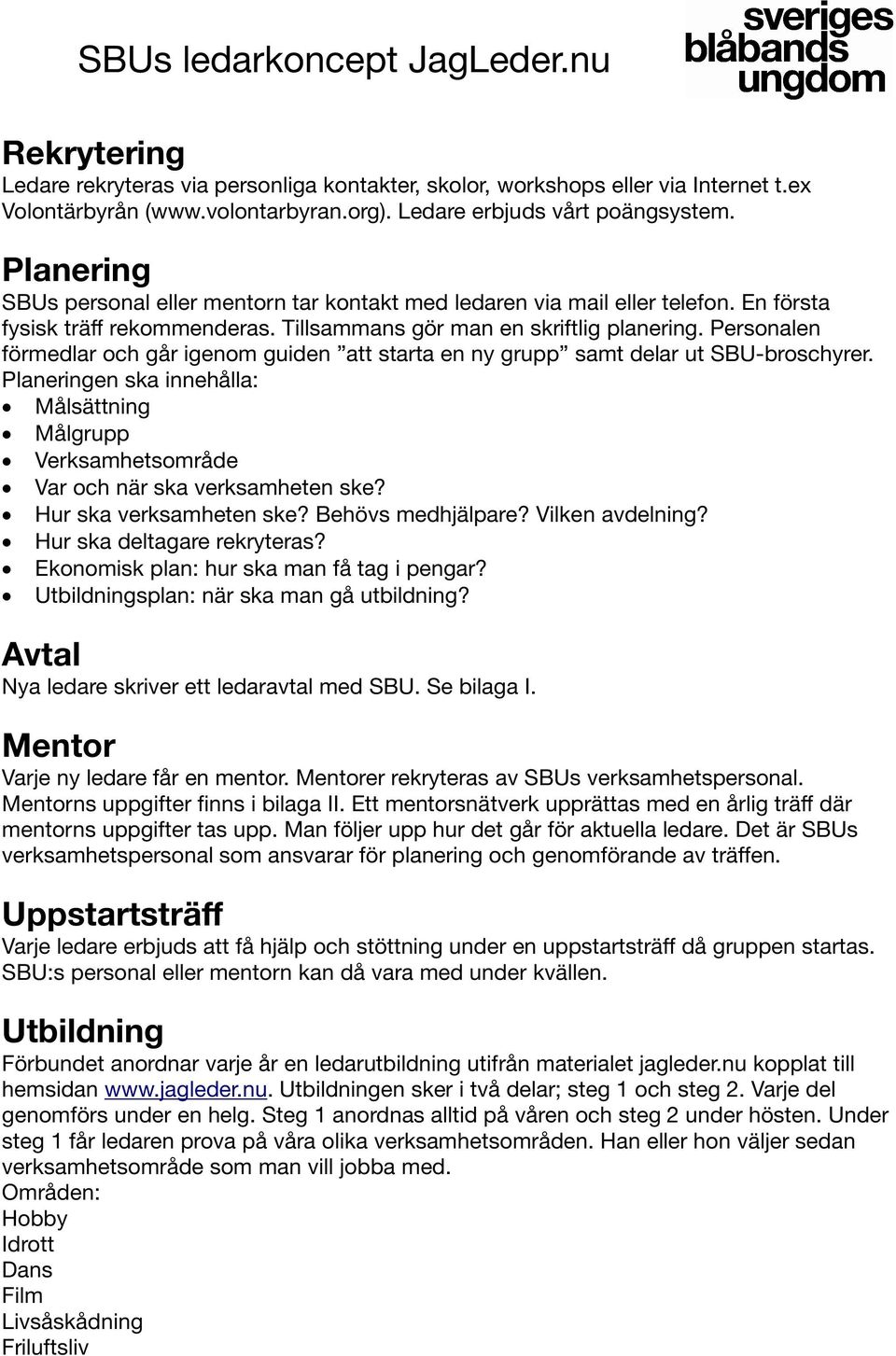 SBUs ledarkoncept JagLeder.nu

sveriges blåbands ungdom

Rekrytering
Ledare rekryteras via personliga kontakter, skolor, workshops eller via Internet t.ex Volontärbyrån (www.volontarbyran.org). Ledare erbjuds vårt poängsystem.

Planering
SBUs personal eller mentorn tar kontakt med ledaren via mail eller telefon. En första fysisk träff rekommenderas. Tillsammans gör man en skriftlig planering. Personalen förmedlar och går igenom guiden ”att starta en ny grupp” samt delar ut SBU-broschyrer. Planeringen ska innehålla:
• Målsättning
• Målgrupp
• Verksamhetsområde
• Var och när ska verksamheten ske?
• Hur ska verksamheten ske? Behövs medhjälpare? Vilken avdelning?
• Hur ska deltagare rekryteras?
• Ekonomisk plan: hur ska man få tag i pengar?
• Utbildningsplan: när ska man gå utbildning?

Avtal
Nya ledare skriver ett ledaravtal med SBU. Se bilaga I.

Mentor
Varje ny ledare får en mentor. Mentorer rekryteras av SBUs verksamhetspersonal. Mentorns uppgifter finns i bilaga II. Ett mentorsnätverk upprättas med en årlig träff där mentorns uppgifter tas upp. Man följer upp hur det går för aktuella ledare. Det är SBUs verksamhetspersonal som ansvarar för planering och genomförande av träffen.

Uppstartsträff
Varje ledare erbjuds att få hjälp och stöttning under en uppstartsträff då gruppen startas. SBU:s personal eller mentorn kan då vara med under kvällen.

Utbildning
Förbundet anordnar varje år en ledarutbildning utifrån materialet jagleder.nu kopplat till hemsidan www.jagleder.nu. Utbildningen sker i två delar; steg 1 och steg 2. Varje del genomförs under en helg. Steg 1 anordnas alltid på våren och steg 2 under hösten. Under steg 1 får ledaren prova på våra olika verksamhetsområden. Han eller hon väljer sedan verksamhetsområde som man vill jobba med.
Områden:
Hobby
Idrott
Dans
Film
Livsåskådning
Friluftsliv